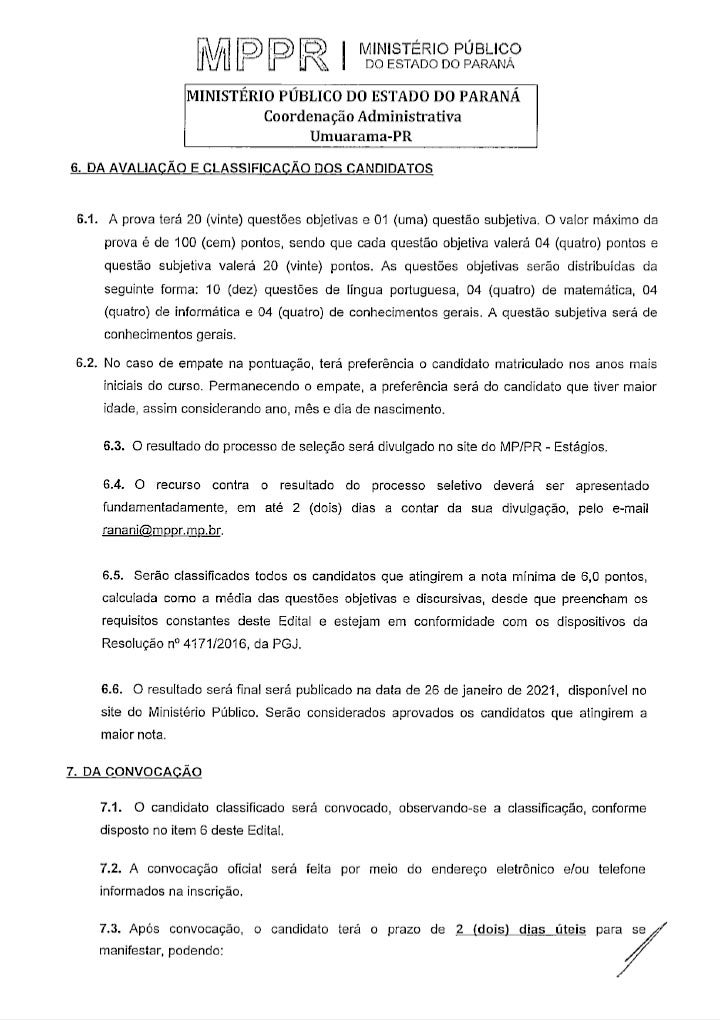 MPPR | MINISTÉRIO PÚBLICO DO ESTADO DO PARANÁ

MINISTÉRIO PÚBLICO DO ESTADO DO PARANÁ
Coordenação Administrativa
Umuarama-PR

6. DA AVALIAÇÃO E CLASSIFICAÇÃO DOS CANDIDATOS

6.1. A prova terá 20 (vinte) questões objetivas e 01 (uma) questão subjetiva. O valor máximo da prova é de 100 (cem) pontos, sendo que cada questão objetiva valerá 04 (quatro) pontos e questão subjetiva valerá 20 (vinte) pontos. As questões objetivas serão distribuídas da seguinte forma: 10 (dez) questões de língua portuguesa, 04 (quatro) de matemática, 04 (quatro) de informática e 04 (quatro) de conhecimentos gerais. A questão subjetiva será de conhecimentos gerais.

6.2. No caso de empate na pontuação, terá preferência o candidato matriculado nos anos mais iniciais do curso. Permanecendo o empate, a preferência será do candidato que tiver maior idade, assim considerando ano, mês e dia de nascimento.

6.3. O resultado do processo de seleção será divulgado no site do MP/PR - Estágios.

6.4. O recurso contra o resultado do processo seletivo deverá ser apresentado fundamentadamente, em até 2 (dois) dias a contar da sua divulgação, pelo e-mail ranani@mppr.mp.br.

6.5. Serão classificados todos os candidatos que atingirem a nota mínima de 6,0 pontos, calculada como a média das questões objetivas e discursivas, desde que preencham os requisitos constantes deste Edital e estejam em conformidade com os dispositivos da Resolução nº 4171/2016, da PGJ.

6.6. O resultado será final será publicado na data de 26 de janeiro de 2021, disponível no site do Ministério Público. Serão considerados aprovados os candidatos que atingirem a maior nota.

7. DA CONVOCAÇÃO

7.1. O candidato classificado será convocado, observando-se a classificação, conforme disposto no item 6 deste Edital.

7.2. A convocação oficial será feita por meio do endereço eletrônico e/ou telefone informados na inscrição.

7.3. Após convocação, o candidato terá o prazo de 2 (dois) dias úteis para se manifestar, podendo: